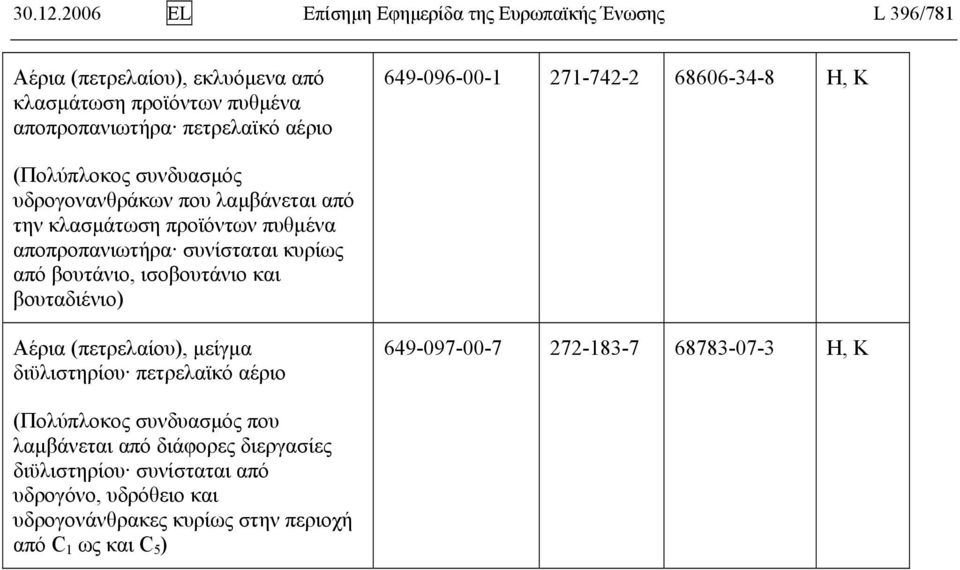 30.12.2006 EL Επίσημη Εφημερίδα της Ευρωπαϊκής Ένωσης L 396/781

| | | | | |
|---|---|---|---|---|
| Αέρια (πετρελαίου), εκλυόμενα από κλασμάτωση προϊόντων πυθμένα αποπροπανιωτήρα· πετρελαϊκό αέριο<br><br>(Πολύπλοκος συνδυασμός υδρογονανθράκων που λαμβάνεται από την κλασμάτωση προϊόντων πυθμένα αποπροπανιωτήρα· συνίσταται κυρίως από βουτάνιο, ισοβουτάνιο και βουταδιένιο) | 649-096-00-1 | 271-742-2 | 68606-34-8 | H, K |
| Αέρια (πετρελαίου), μείγμα διϋλιστηρίου· πετρελαϊκό αέριο<br><br>(Πολύπλοκος συνδυασμός που λαμβάνεται από διάφορες διεργασίες διϋλιστηρίου· συνίσταται από υδρογόνο, υδρόθειο και υδρογονάνθρακες κυρίως στην περιοχή από $C_1$ ως και $C_5$) | 649-097-00-7 | 272-183-7 | 68783-07-3 | H, K |